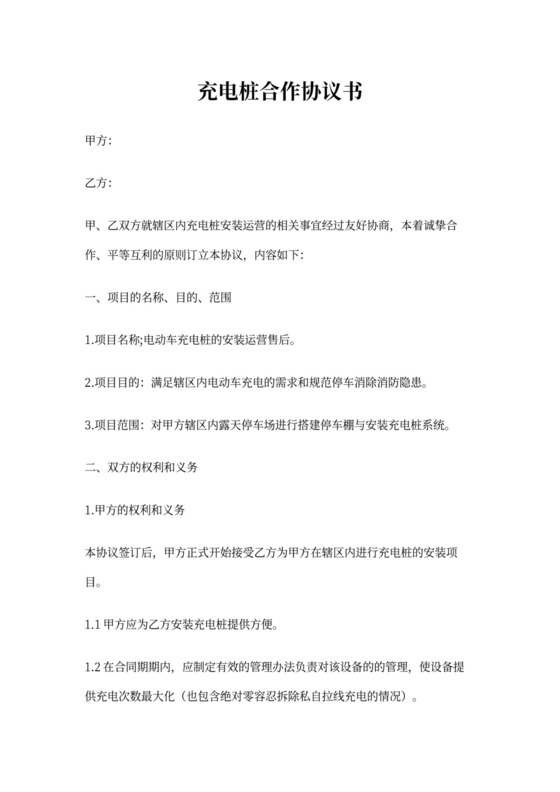 充电桩合作协议书

甲方:

乙方:

甲、乙双方就辖区内充电桩安装运营的相关事宜经过友好协商，本着诚挚合作、平等互利的原则订立本协议，内容如下:

一、项目的名称、目的、范围

1.项目名称;电动车充电桩的安装运营售后。

2.项目目的：满足辖区内电动车充电的需求和规范停车消除消防隐患。

3.项目范围：对甲方辖区内露天停车场进行搭建停车棚与安装充电桩系统。

二、双方的权利和义务

1.甲方的权利和义务

本协议签订后，甲方正式开始接受乙方为甲方在辖区内进行充电桩的安装项目。

1.1 甲方应为乙方安装充电桩提供方便。

1.2 在合同期期内，应制定有效的管理办法负责对该设备的的管理，使设备提供充电次数最大化（也包含绝对零容忍拆除私自拉线充电的情况）。